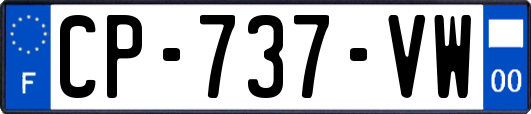 F

CP-737-VW

00